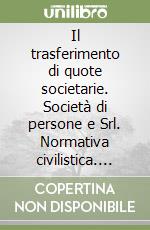 unilibro

Il trasferimento di quote societarie. Società di persone e Srl. Normativa civilistica....

COPERTINA NON DISPONIBILE